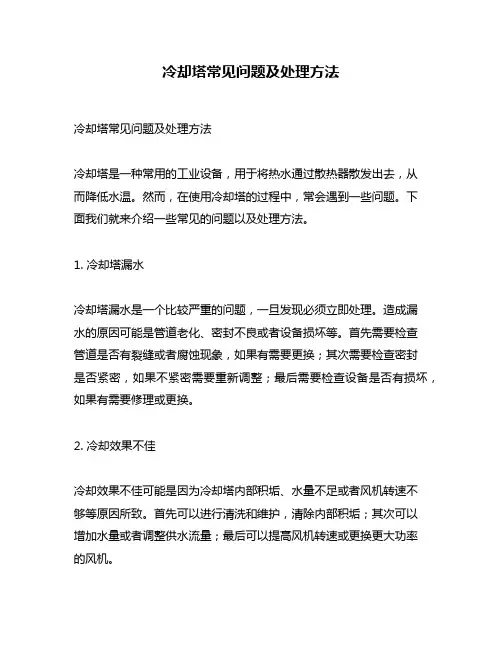 冷却塔常见问题及处理方法

冷却塔常见问题及处理方法

冷却塔是一种常用的工业设备，用于将热水通过散热器散发出去，从而降低水温。然而，在使用冷却塔的过程中，常会遇到一些问题。下面我们就来介绍一些常见的问题以及处理方法。

1. 冷却塔漏水

冷却塔漏水是一个比较严重的问题，一旦发现必须立即处理。造成漏水的原因可能是管道老化、密封不良或者设备损坏等。首先需要检查管道是否有裂缝或者腐蚀现象，如果有需要更换；其次需要检查密封是否紧密，如果不紧密需要重新调整；最后需要检查设备是否有损坏，如果有需要修理或更换。

2. 冷却效果不佳

冷却效果不佳可能是因为冷却塔内部积垢、水量不足或者风机转速不够等原因所致。首先可以进行清洗和维护，清除内部积垢；其次可以增加水量或者调整供水流量；最后可以提高风机转速或更换更大功率的风机。